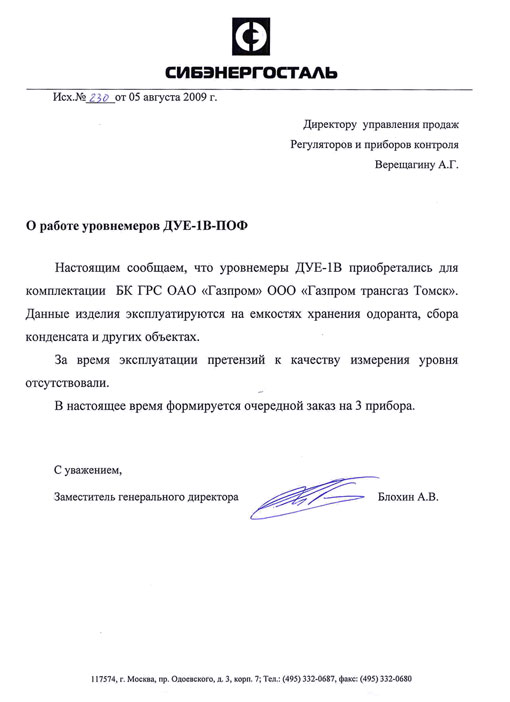 СИБЭНЕРГОСТАЛЬ

Исх.№ 230 от 05 августа 2009 г.

Директору управления продаж
Регуляторов и приборов контроля
Верещагину А.Г.

О работе уровнемеров ДУЕ-1В-ПОФ

Настоящим сообщаем, что уровнемеры ДУЕ-1В приобретались для комплектации БК ГРС ОАО «Газпром» ООО «Газпром трансгаз Томск». Данные изделия эксплуатируются на емкостях хранения одоранта, сбора конденсата и других объектах.

За время эксплуатации претензий к качеству измерения уровня отсутствовали.

В настоящее время формируется очередной заказ на 3 прибора.

С уважением,

Заместитель генерального директора Блохин А.В.

117574, г. Москва, пр. Одоевского, д. 3, корп. 7; Тел.: (495) 332-0687, факс: (495) 332-0680